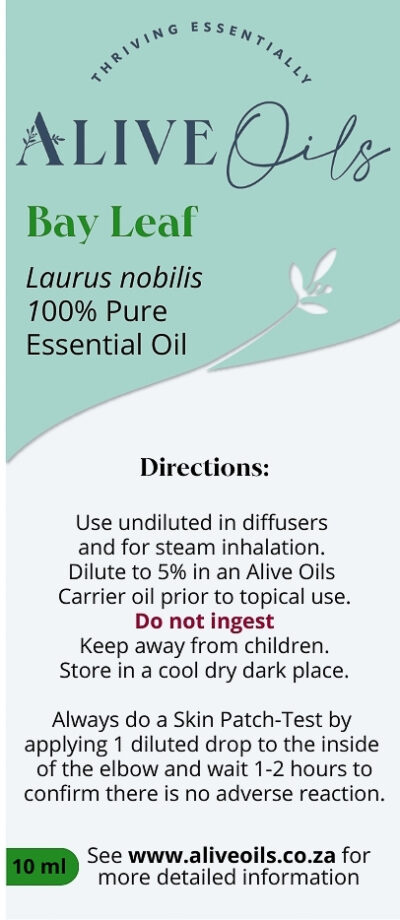 THRIVING ESSENTIALLY

ALIVE Oils

Bay Leaf

Laurus nobilis
100% Pure
Essential Oil

Directions:

Use undiluted in diffusers and for steam inhalation. Dilute to 5% in an Alive Oils Carrier oil prior to topical use.
Do not ingest
Keep away from children.
Store in a cool dry dark place.

Always do a Skin Patch-Test by applying 1 diluted drop to the inside of the elbow and wait 1-2 hours to confirm there is no adverse reaction.

10 ml

See www.aliveoils.co.za for more detailed information